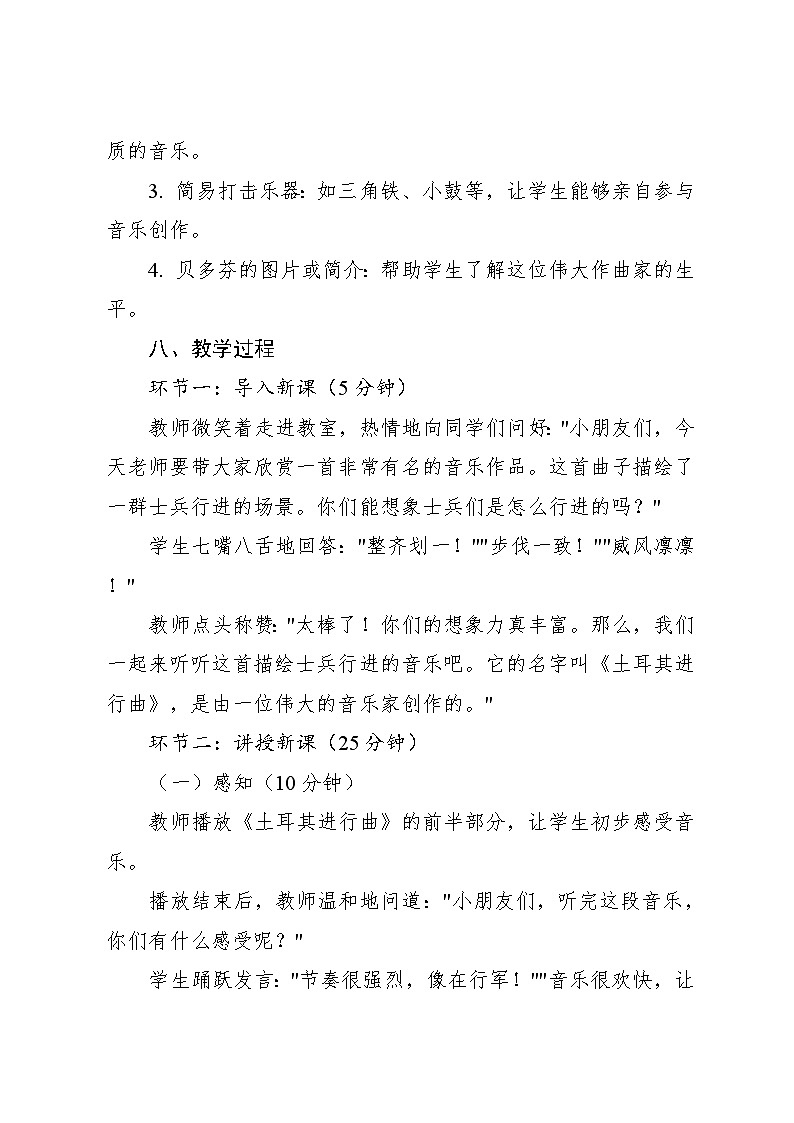 质的音乐。

3. 简易打击乐器：如三角铁、小鼓等，让学生能够亲自参与音乐创作。

4. 贝多芬的图片或简介：帮助学生了解这位伟大作曲家的生平。

八、教学过程

环节一：导入新课（5 分钟）

教师微笑着走进教室，热情地向同学们问好："小朋友们，今天老师要带大家欣赏一首非常有名的音乐作品。这首曲子描绘了一群士兵行进的场景。你们能想象士兵们是怎么行进的吗？"

学生七嘴八舌地回答："整齐划一！""步伐一致！""威风凛凛！"

教师点头称赞："太棒了！你们的想象力真丰富。那么，我们一起来听听这首描绘士兵行进的音乐吧。它的名字叫《土耳其进行曲》，是由一位伟大的音乐家创作的。"

环节二：讲授新课（25 分钟）

（一）感知（10 分钟）

教师播放《土耳其进行曲》的前半部分，让学生初步感受音乐。

播放结束后，教师温和地问道："小朋友们，听完这段音乐，你们有什么感受呢？"

学生踊跃发言："节奏很强烈，像在行军！""音乐很欢快，让